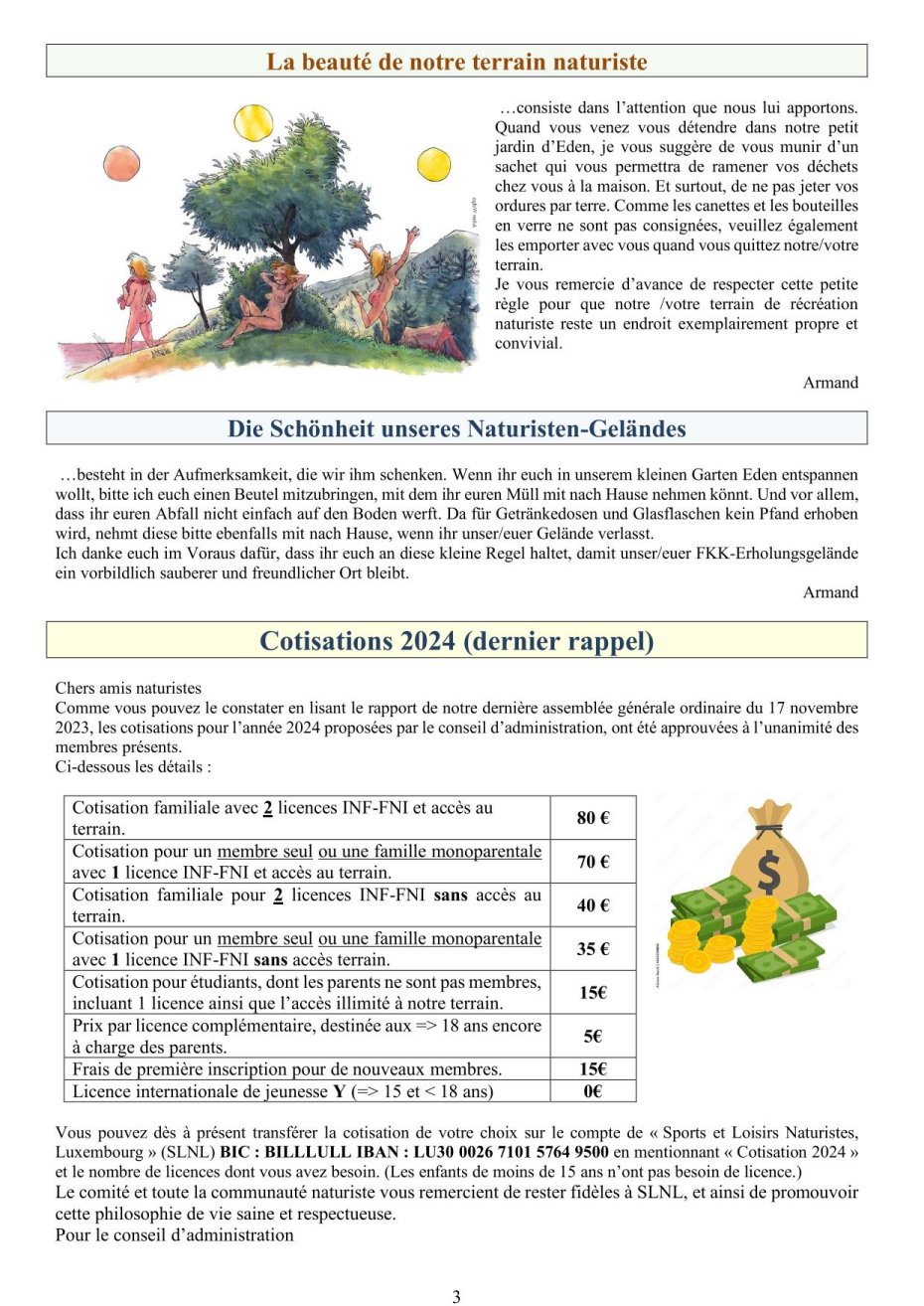 La beauté de notre terrain naturiste

…consiste dans l'attention que nous lui apportons. Quand vous venez vous détendre dans notre petit jardin d'Eden, je vous suggère de vous munir d'un sachet qui vous permettra de ramener vos déchets chez vous à la maison. Et surtout, de ne pas jeter vos ordures par terre. Comme les canettes et les bouteilles en verre ne sont pas consignées, veuillez également les emporter avec vous quand vous quittez notre/votre terrain.
Je vous remercie d'avance de respecter cette petite règle pour que notre /votre terrain de récréation naturiste reste un endroit exemplairement propre et convivial.

Armand

Die Schönheit unseres Naturisten-Geländes

…besteht in der Aufmerksamkeit, die wir ihm schenken. Wenn ihr euch in unserem kleinen Garten Eden entspannen wollt, bitte ich euch einen Beutel mitzubringen, mit dem ihr euren Müll mit nach Hause nehmen könnt. Und vor allem, dass ihr euren Abfall nicht einfach auf den Boden werft. Da für Getränkedosen und Glasflaschen kein Pfand erhoben wird, nehmt diese bitte ebenfalls mit nach Hause, wenn ihr unser/euer Gelände verlasst.
Ich danke euch im Voraus dafür, dass ihr euch an diese kleine Regel haltet, damit unser/euer FKK-Erholungsgelände ein vorbildlich sauberer und freundlicher Ort bleibt.

Armand

Cotisations 2024 (dernier rappel)

Chers amis naturistes
Comme vous pouvez le constater en lisant le rapport de notre dernière assemblée générale ordinaire du 17 novembre 2023, les cotisations pour l'année 2024 proposées par le conseil d'administration, ont été approuvées à l'unanimité des membres présents.
Ci-dessous les détails :

| Cotisation familiale avec 2 licences INF-FNI et accès au terrain. | 80 € |
|---|---|
| Cotisation pour un membre seul ou une famille monoparentale avec 1 licence INF-FNI et accès au terrain. | 70 € |
| Cotisation familiale pour 2 licences INF-FNI sans accès au terrain. | 40 € |
| Cotisation pour un membre seul ou une famille monoparentale avec 1 licence INF-FNI sans accès terrain. | 35 € |
| Cotisation pour étudiants, dont les parents ne sont pas membres, incluant 1 licence ainsi que l'accès illimité à notre terrain. | 15€ |
| Prix par licence complémentaire, destinée aux => 18 ans encore à charge des parents. | 5€ |
| Frais de première inscription pour de nouveaux membres. | 15€ |
| Licence internationale de jeunesse Y (=> 15 et < 18 ans) | 0€ |

Vous pouvez dès à présent transférer la cotisation de votre choix sur le compte de « Sports et Loisirs Naturistes, Luxembourg » (SLNL) BIC : BILLLULL IBAN : LU30 0026 7101 5764 9500 en mentionnant « Cotisation 2024 » et le nombre de licences dont vous avez besoin. (Les enfants de moins de 15 ans n'ont pas besoin de licence.)
Le comité et toute la communauté naturiste vous remercient de rester fidèles à SLNL, et ainsi de promouvoir cette philosophie de vie saine et respectueuse.
Pour le conseil d'administration

3